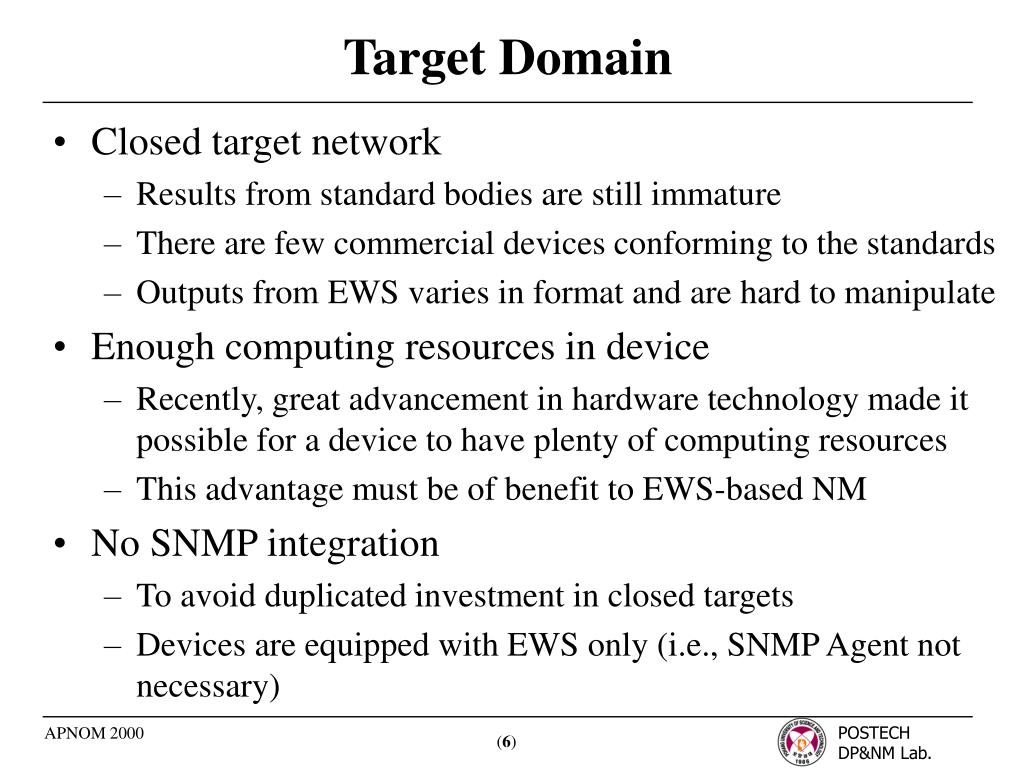 Target Domain

• Closed target network
– Results from standard bodies are still immature
– There are few commercial devices conforming to the standards
– Outputs from EWS varies in format and are hard to manipulate

• Enough computing resources in device
– Recently, great advancement in hardware technology made it possible for a device to have plenty of computing resources
– This advantage must be of benefit to EWS-based NM

• No SNMP integration
– To avoid duplicated investment in closed targets
– Devices are equipped with EWS only (i.e., SNMP Agent not necessary)

APNOM 2000

(6)

POSTECH
DP&NM Lab.